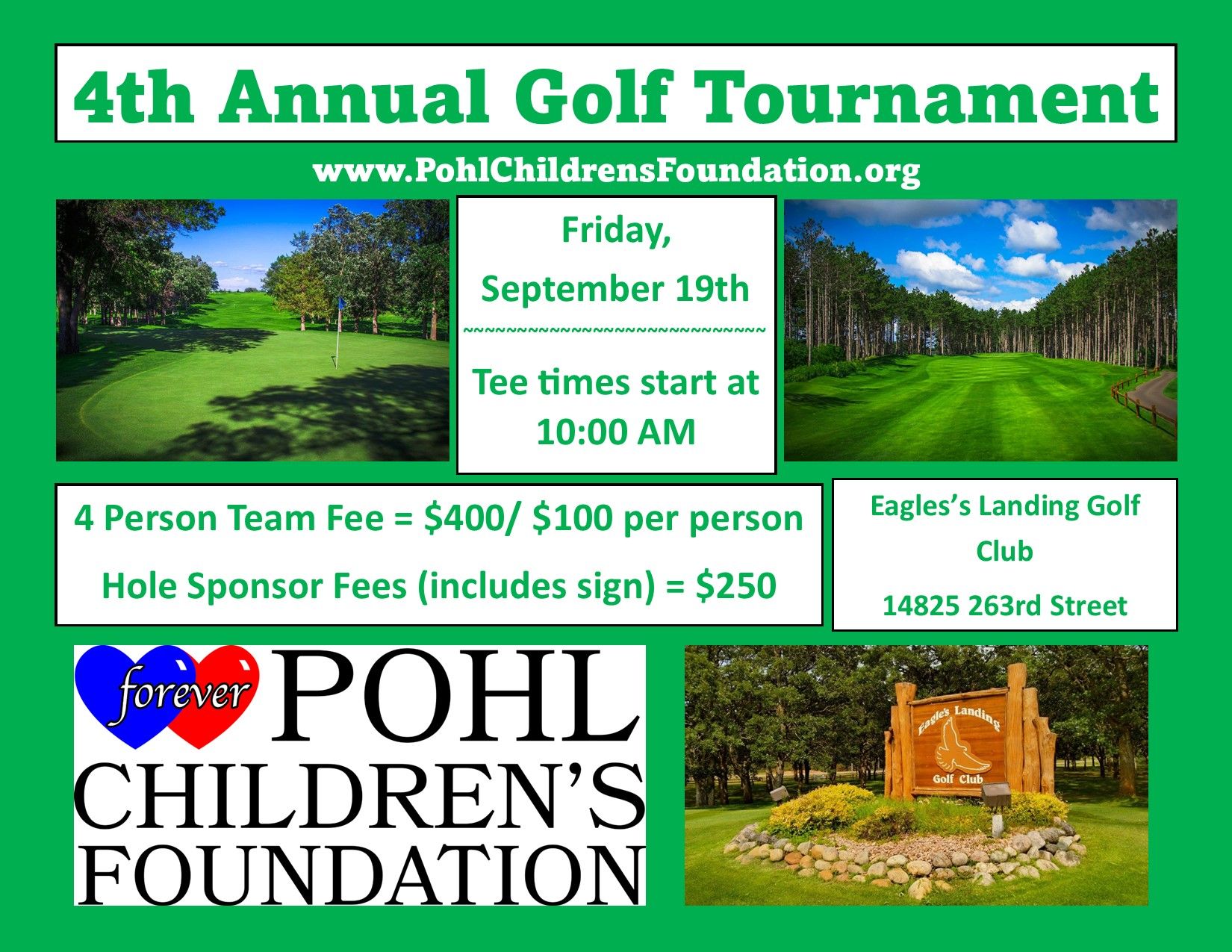 4th Annual Golf Tournament

www.PohlChildrensFoundation.org

Friday,

September 19th

~~~~~~~~~~~~~~~~~~~~~~~~~~

Tee times start at 10:00 AM

4 Person Team Fee = $400/ $100 per person

Hole Sponsor Fees (includes sign) = $250

Eagles's Landing Golf Club

14825 263rd Street

forever POHL CHILDREN'S FOUNDATION

Eagle's Landing Golf Club